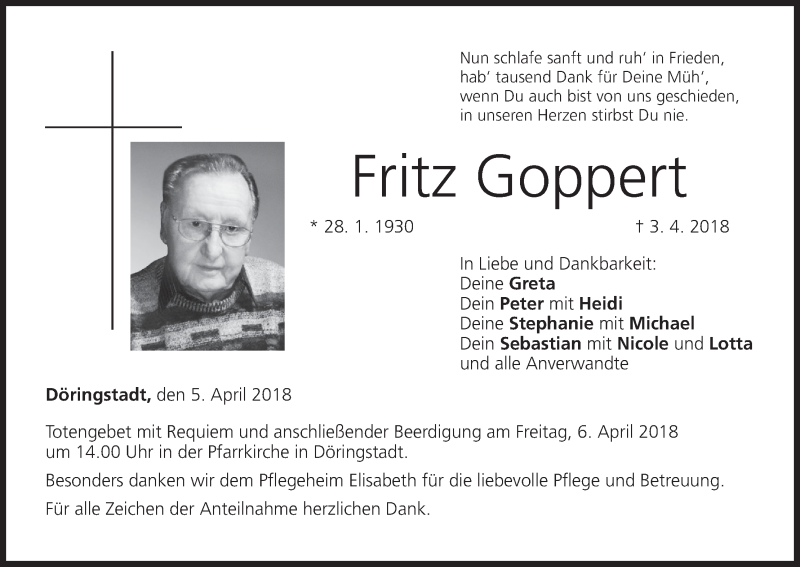 Nun schlafe sanft und ruh' in Frieden,
hab' tausend Dank für Deine Müh',
wenn Du auch bist von uns geschieden,
in unseren Herzen stirbst Du nie.

Fritz Goppert

* 28. 1. 1930 † 3. 4. 2018

In Liebe und Dankbarkeit:
Deine Greta
Dein Peter mit Heidi
Deine Stephanie mit Michael
Dein Sebastian mit Nicole und Lotta
und alle Anverwandte

Döringstadt, den 5. April 2018

Totengebet mit Requiem und anschließender Beerdigung am Freitag, 6. April 2018 um 14.00 Uhr in der Pfarrkirche in Döringstadt.

Besonders danken wir dem Pflegeheim Elisabeth für die liebevolle Pflege und Betreuung.

Für alle Zeichen der Anteilnahme herzlichen Dank.